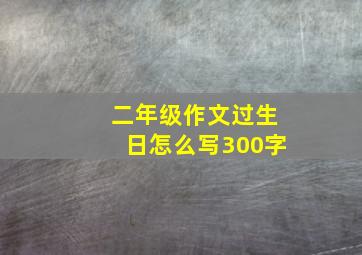 二年级作文过生日怎么写300字